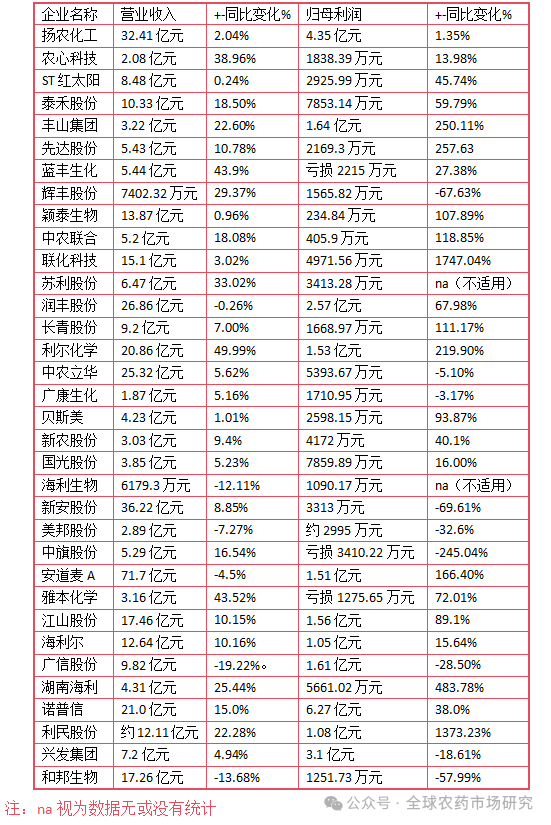 | 企业名称 | 营业收入 | +-同比变化% | 归母利润 | +-同比变化% |
|---|---|---|---|---|
| 扬农化工 | 32.41 亿元 | 2.04% | 4.35 亿元 | 1.35% |
| 农心科技 | 2.08 亿元 | 38.96% | 1838.39 万元 | 13.98% |
| ST 红太阳 | 8.48 亿元 | 0.24% | 2925.99 万元 | 45.74% |
| 泰禾股份 | 10.33 亿元 | 18.50% | 7853.14 万元 | 59.79% |
| 丰山集团 | 3.22 亿元 | 22.60% | 1.64 亿元 | 250.11% |
| 先达股份 | 5.43 亿元 | 10.78% | 2169.3 万元 | 257.63 |
| 蓝丰生化 | 5.44 亿元 | 43.9% | 亏损 2215 万元 | 27.38% |
| 辉丰股份 | 7402.32 万元 | 29.37% | 1565.82 万元 | -67.63% |
| 颖泰生物 | 13.87 亿元 | 0.96% | 234.84 万元 | 107.89% |
| 中农联合 | 5.2 亿元 | 18.08% | 405.9 万元 | 118.85% |
| 联化科技 | 15.1 亿元 | 3.02% | 4971.56 万元 | 1747.04% |
| 苏利股份 | 6.47 亿元 | 33.02% | 3413.28 万元 | na（不适用） |
| 润丰股份 | 26.86 亿元 | -0.26% | 2.57 亿元 | 67.98% |
| 长青股份 | 9.2 亿元 | 7.00% | 1668.97 万元 | 111.17% |
| 利尔化学 | 20.86 亿元 | 49.99% | 1.53 亿元 | 219.90% |
| 中农立华 | 25.32 亿元 | 5.62% | 5393.67 万元 | -5.10% |
| 广康生化 | 1.87 亿元 | 5.16% | 1710.95 万元 | -3.17% |
| 贝斯美 | 4.23 亿元 | 1.01% | 2598.15 万元 | 93.87% |
| 新农股份 | 3.03 亿元 | 9.4% | 4172 万元 | 40.1% |
| 国光股份 | 3.85 亿元 | 5.23% | 7859.89 万元 | 16.00% |
| 海利生物 | 6179.3 万元 | -12.11% | 1090.17 万元 | na（不适用） |
| 新安股份 | 36.22 亿元 | 8.85% | 3313 万元 | -69.61% |
| 美邦股份 | 2.89 亿元 | -7.27% | 约 2995 万元 | -32.6% |
| 中旗股份 | 5.29 亿元 | 16.54% | 亏损 3410.22 万元 | -245.04% |
| 安道麦 A | 71.7 亿元 | -4.5% | 1.51 亿元 | 166.40% |
| 雅本化学 | 3.16 亿元 | 43.52% | 亏损 1275.65 万元 | 72.01% |
| 江山股份 | 17.46 亿元 | 10.15% | 1.56 亿元 | 89.1% |
| 海利尔 | 12.64 亿元 | 10.16% | 1.05 亿元 | 15.64% |
| 广信股份 | 9.82 亿元 | -19.22%。 | 1.61 亿元 | -28.50% |
| 湖南海利 | 4.31 亿元 | 25.44% | 5661.02 万元 | 483.78% |
| 诺普信 | 21.0 亿元 | 15.0% | 6.27 亿元 | 38.0% |
| 利民股份 | 约 12.11 亿元 | 22.28% | 1.08 亿元 | 1373.23% |
| 兴发集团 | 7.2 亿元 | 4.94% | 3.1 亿元 | -18.61% |
| 和邦生物 | 17.26 亿元 | -13.68% | 1251.73 万元 | -57.99% |

注：na 视为数据无或没有统计

公众号 · 全球农药市场研究